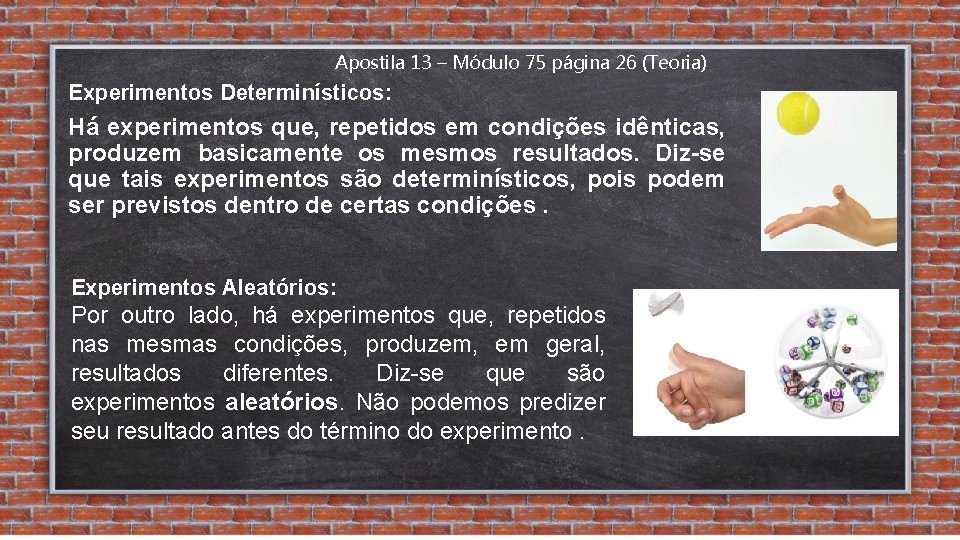 Apostila 13 – Módulo 75 página 26 (Teoria)

Experimentos Determinísticos:

Há experimentos que, repetidos em condições idênticas, produzem basicamente os mesmos resultados. Diz-se que tais experimentos são determinísticos, pois podem ser previstos dentro de certas condições .

Experimentos Aleatórios:
Por outro lado, há experimentos que, repetidos nas mesmas condições, produzem, em geral, resultados diferentes. Diz-se que são experimentos aleatórios. Não podemos predizer seu resultado antes do término do experimento .